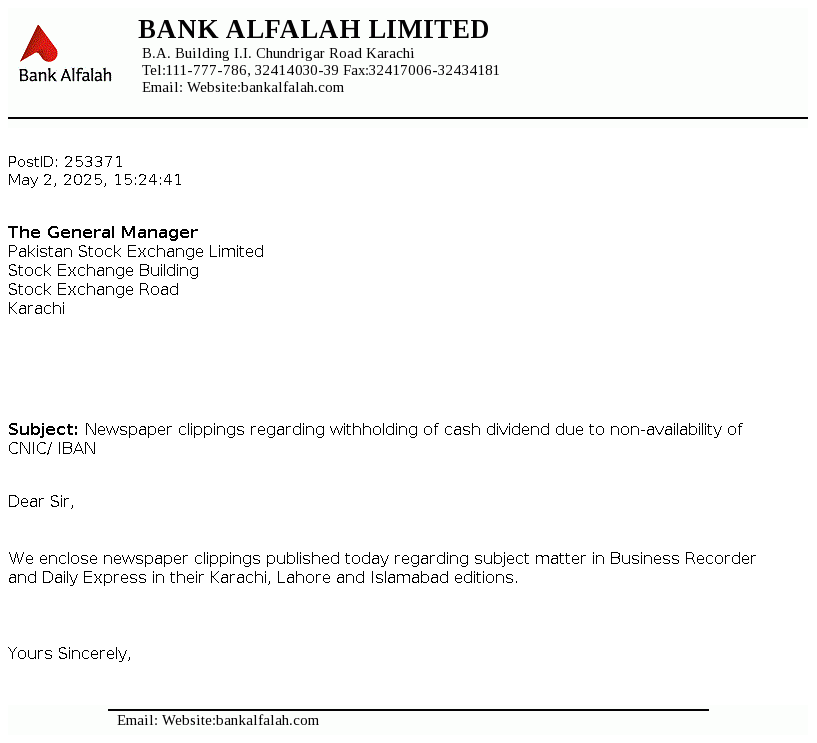 Bank Alfalah

BANK ALFALAH LIMITED
B.A. Building I.I. Chundrigar Road Karachi
Tel:111-777-786, 32414030-39 Fax:32417006-32434181
Email: Website:bankalfalah.com

PostID: 253371
May 2, 2025, 15:24:41

The General Manager
Pakistan Stock Exchange Limited
Stock Exchange Building
Stock Exchange Road
Karachi

Subject: Newspaper clippings regarding withholding of cash dividend due to non-availability of CNIC/ IBAN

Dear Sir,

We enclose newspaper clippings published today regarding subject matter in Business Recorder and Daily Express in their Karachi, Lahore and Islamabad editions.

Yours Sincerely,

Email: Website:bankalfalah.com